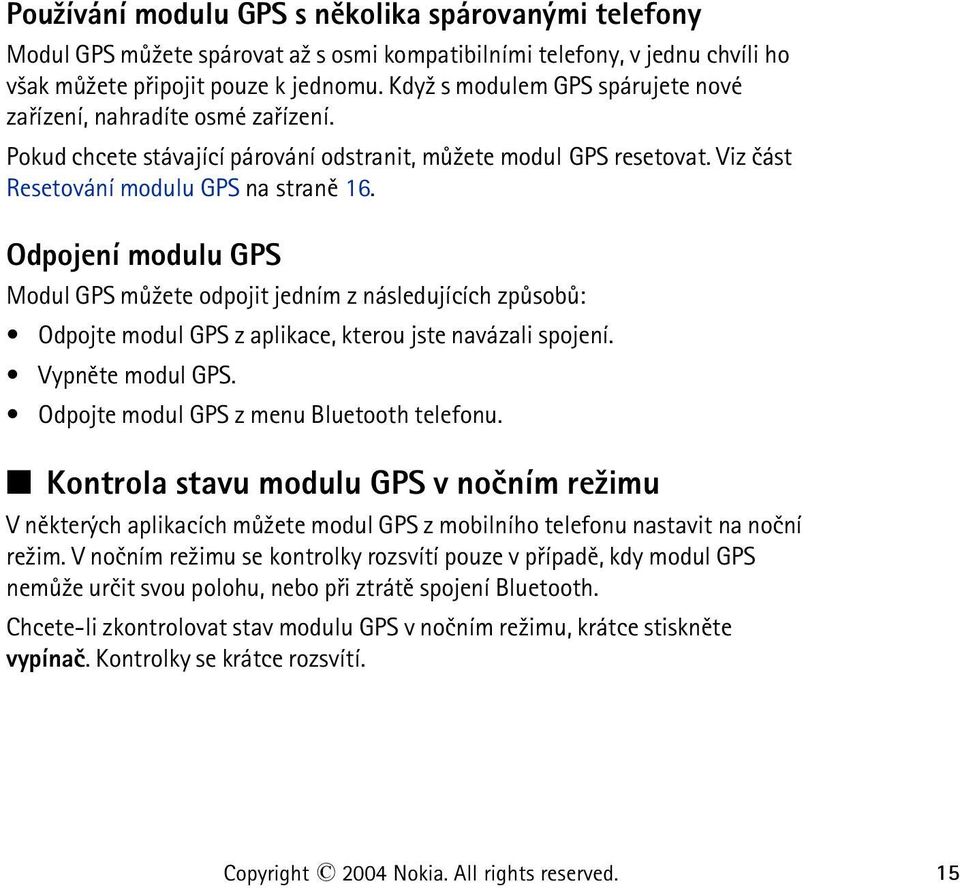 Používání modulu GPS s několika spárovanými telefony

Modul GPS můžete spárovat až s osmi kompatibilními telefony, v jednu chvíli ho však můžete připojit pouze k jednomu. Když s modulem GPS spárujete nové zařízení, nahradíte osmé zařízení.

Pokud chcete stávající párování odstranit, můžete modul GPS resetovat. Viz část Resetování modulu GPS na straně 16.

Odpojení modulu GPS

Modul GPS můžete odpojit jedním z následujících způsobů:

• Odpojte modul GPS z aplikace, kterou jste navázali spojení.
• Vypněte modul GPS.
• Odpojte modul GPS z menu Bluetooth telefonu.

■ Kontrola stavu modulu GPS v nočním režimu

V některých aplikacích můžete modul GPS z mobilního telefonu nastavit na noční režim. V nočním režimu se kontrolky rozsvítí pouze v případě, kdy modul GPS nemůže určit svou polohu, nebo při ztrátě spojení Bluetooth.

Chcete-li zkontrolovat stav modulu GPS v nočním režimu, krátce stiskněte vypínač. Kontrolky se krátce rozsvítí.

Copyright © 2004 Nokia. All rights reserved. 15